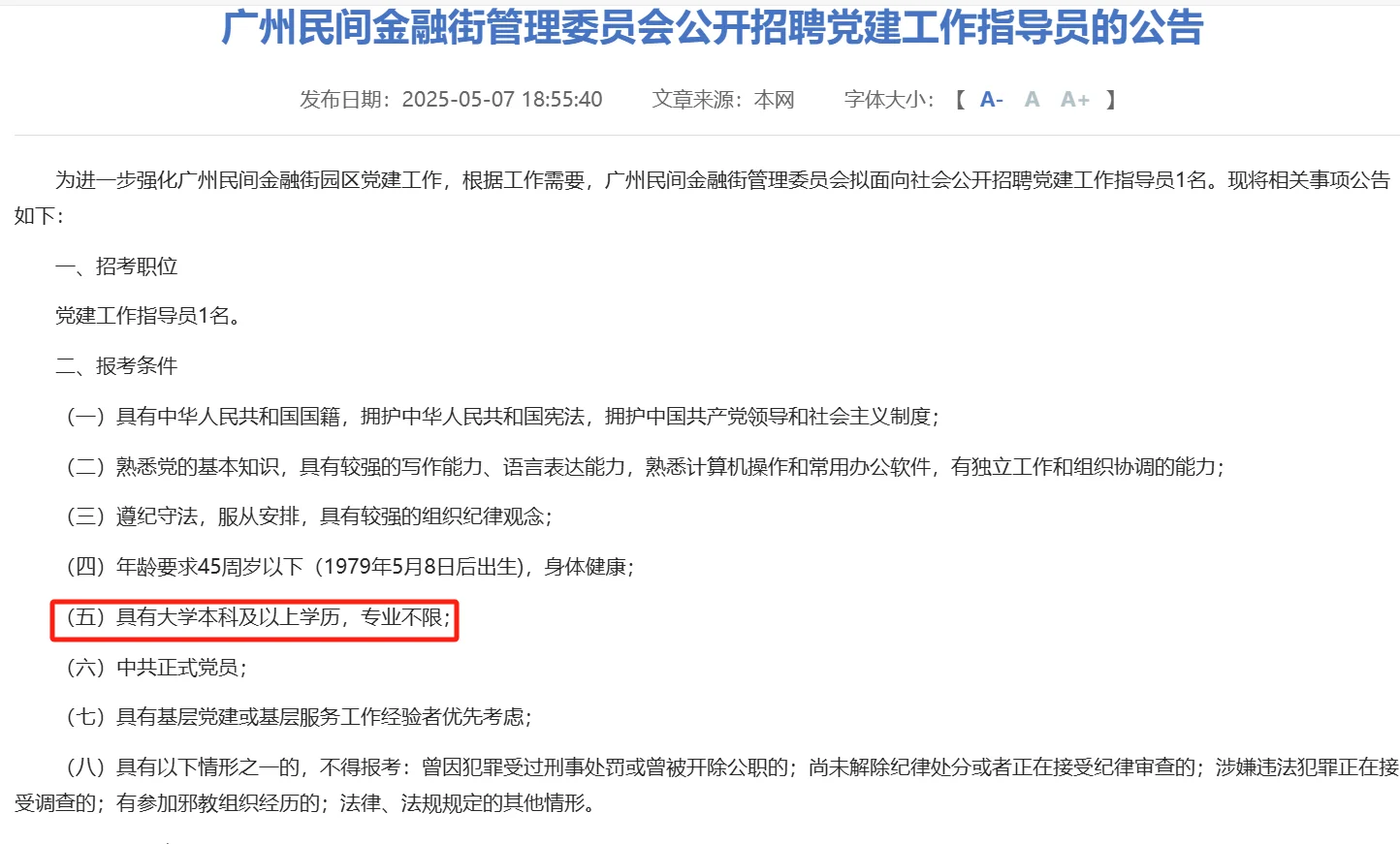 广州民间金融街管理委员会公开招聘党建工作指导员的公告

发布日期：2025-05-07 18:55:40　　文章来源：本网　　字体大小：【 A- A A+ 】

为进一步强化广州民间金融街园区党建工作，根据工作需要，广州民间金融街管理委员会拟面向社会公开招聘党建工作指导员1名。现将相关事项公告如下：

一、招考职位

党建工作指导员1名。

二、报考条件

（一）具有中华人民共和国国籍，拥护中华人民共和国宪法，拥护中国共产党领导和社会主义制度；

（二）熟悉党的基本知识，具有较强的写作能力、语言表达能力，熟悉计算机操作和常用办公软件，有独立工作和组织协调的能力；

（三）遵纪守法，服从安排，具有较强的组织纪律观念；

（四）年龄要求45周岁以下（1979年5月8日后出生），身体健康；

（五）具有大学本科及以上学历，专业不限；

（六）中共正式党员；

（七）具有基层党建或基层服务工作经验者优先考虑；

（八）具有以下情形之一的，不得报考：曾因犯罪受过刑事处罚或曾被开除公职的；尚未解除纪律处分或者正在接受纪律审查的；涉嫌违法犯罪正在接受调查的；有参加邪教组织经历的；法律、法规规定的其他情形。